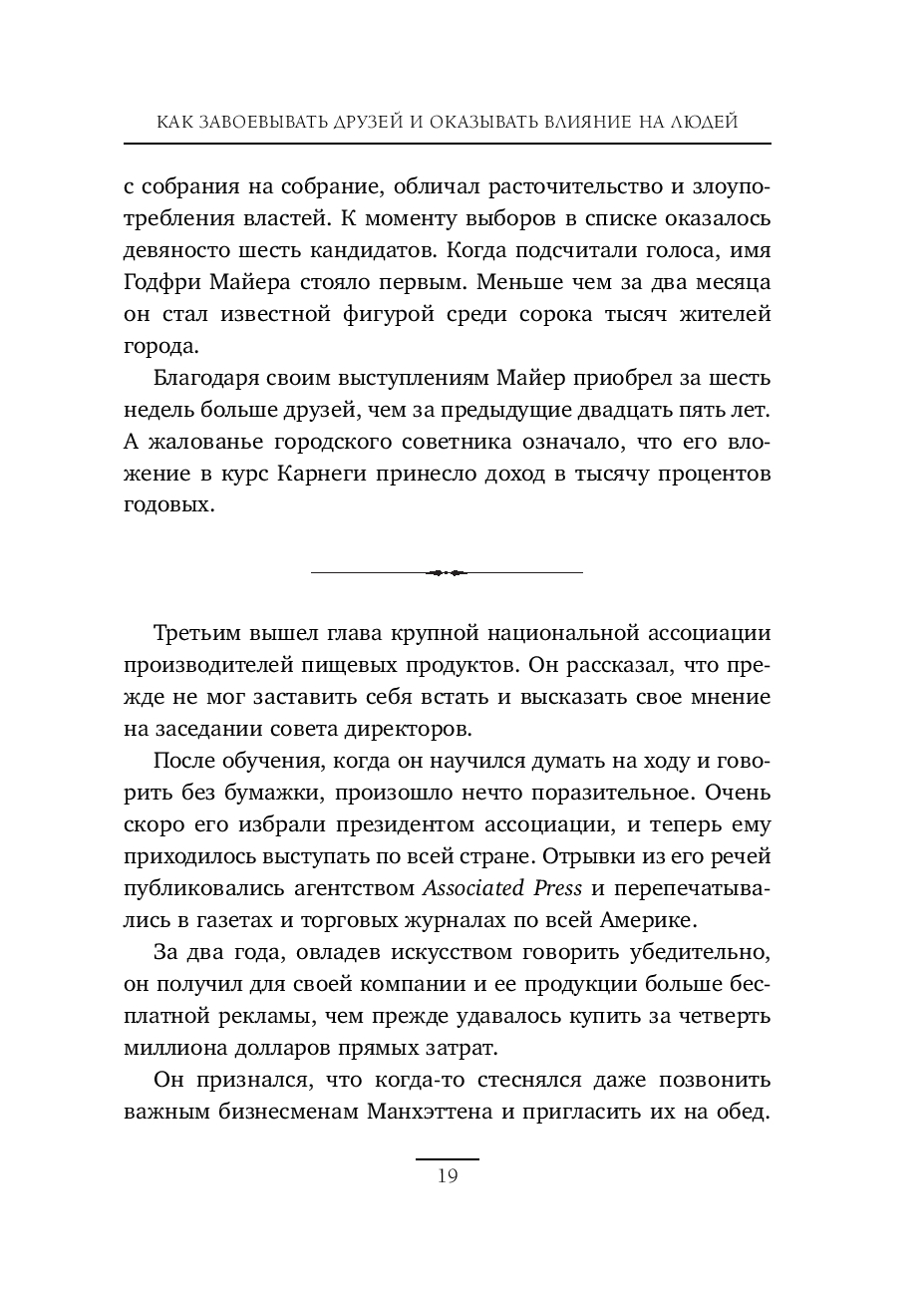 КАК ЗАВОЕВЫВАТЬ ДРУЗЕЙ И ОКАЗЫВАТЬ ВЛИЯНИЕ НА ЛЮДЕЙ

с собрания на собрание, обличал расточительство и злоупотребления властей. К моменту выборов в списке оказалось девяносто шесть кандидатов. Когда подсчитали голоса, имя Годфри Майера стояло первым. Меньше чем за два месяца он стал известной фигурой среди сорока тысяч жителей города.

Благодаря своим выступлениям Майер приобрел за шесть недель больше друзей, чем за предыдущие двадцать пять лет. А жалованье городского советника означало, что его вложение в курс Карнеги принесло доход в тысячу процентов годовых.

Третьим вышел глава крупной национальной ассоциации производителей пищевых продуктов. Он рассказал, что прежде не мог заставить себя встать и высказать свое мнение на заседании совета директоров.

После обучения, когда он научился думать на ходу и говорить без бумажки, произошло нечто поразительное. Очень скоро его избрали президентом ассоциации, и теперь ему приходилось выступать по всей стране. Отрывки из его речей публиковались агентством Associated Press и перепечатывались в газетах и торговых журналах по всей Америке.

За два года, овладев искусством говорить убедительно, он получил для своей компании и ее продукции больше бесплатной рекламы, чем прежде удавалось купить за четверть миллиона долларов прямых затрат.

Он признался, что когда-то стеснялся даже позвонить важным бизнесменам Манхэттена и пригласить их на обед.

19